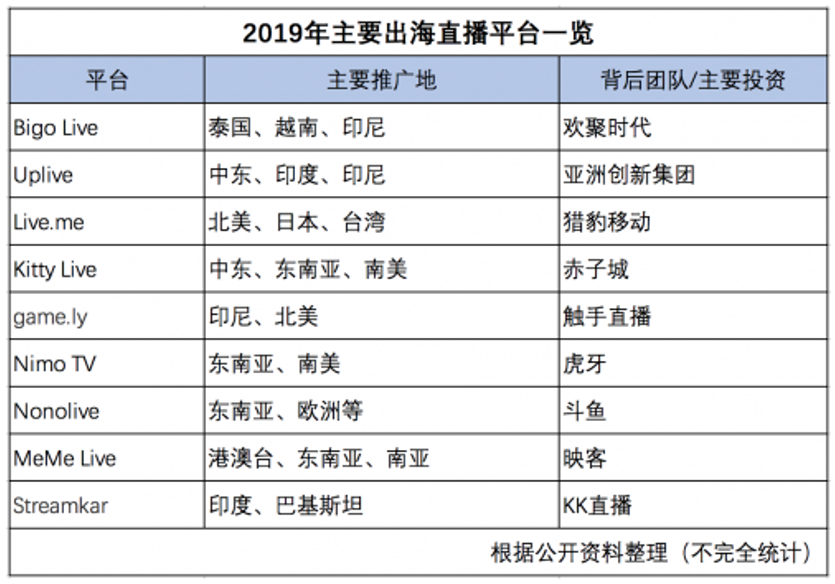 2019年主要出海直播平台一览

| 平台 | 主要推广地 | 背后团队/主要投资 |
|---|---|---|
| Bigo Live | 泰国、越南、印尼 | 欢聚时代 |
| Uplive | 中东、印度、印尼 | 亚洲创新集团 |
| Live.me | 北美、日本、台湾 | 猎豹移动 |
| Kitty Live | 中东、东南亚、南美 | 赤子城 |
| game.ly | 印尼、北美 | 触手直播 |
| Nimo TV | 东南亚、南美 | 虎牙 |
| Nonolive | 东南亚、欧洲等 | 斗鱼 |
| MeMe Live | 港澳台、东南亚、南亚 | 映客 |
| Streamkar | 印度、巴基斯坦 | KK直播 |

根据公开资料整理（不完全统计）